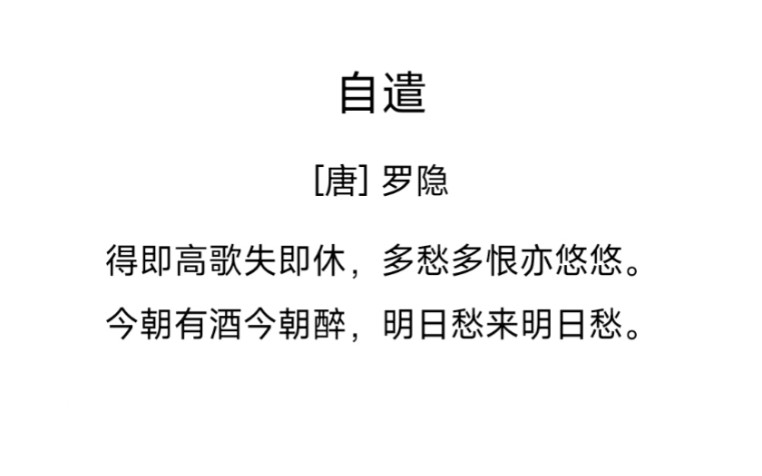 自遣

[唐] 罗隐

得即高歌失即休，多愁多恨亦悠悠。
今朝有酒今朝醉，明日愁来明日愁。